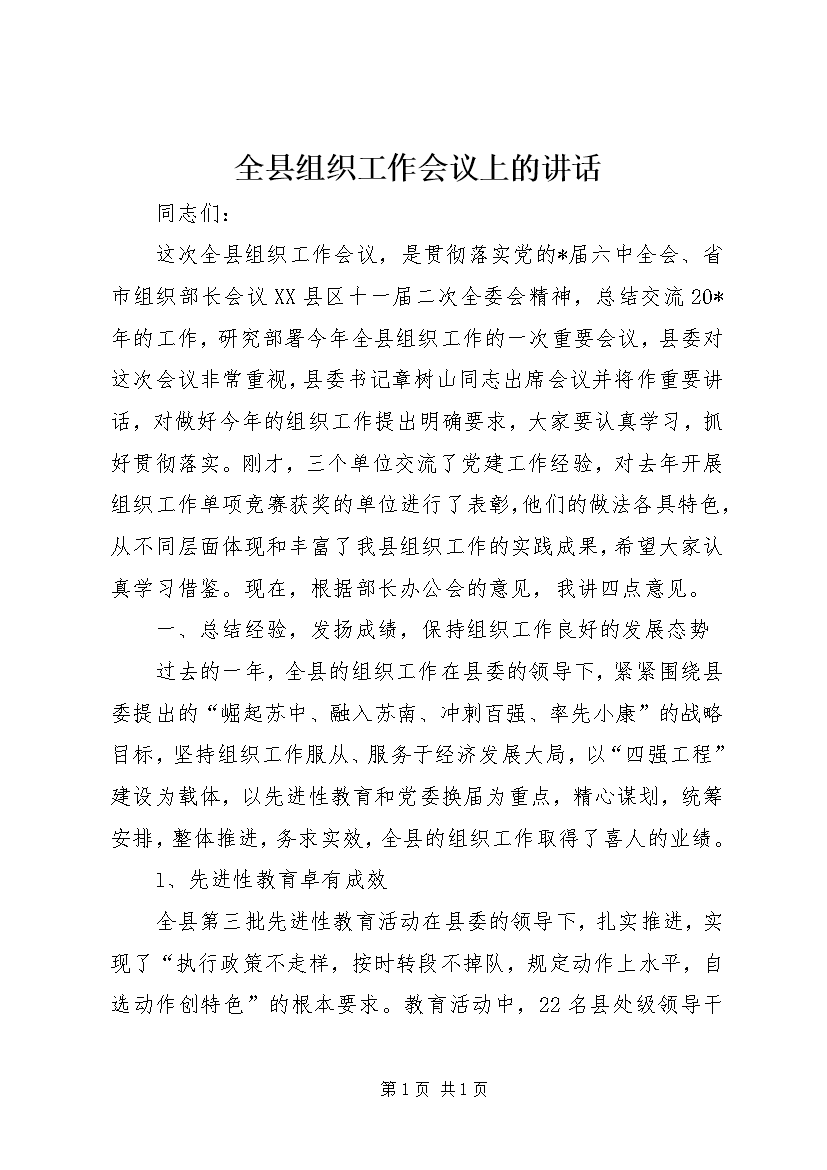 全县组织工作会议上的讲话

同志们：

这次全县组织工作会议，是贯彻落实党的*届六中全会、省市组织部长会议XX县区十一届二次全委会精神，总结交流20*年的工作，研究部署今年全县组织工作的一次重要会议，县委对这次会议非常重视，县委书记章树山同志出席会议并将作重要讲话，对做好今年的组织工作提出明确要求，大家要认真学习，抓好贯彻落实。刚才，三个单位交流了党建工作经验，对去年开展组织工作单项竞赛获奖的单位进行了表彰，他们的做法各具特色，从不同层面体现和丰富了我县组织工作的实践成果，希望大家认真学习借鉴。现在，根据部长办公会的意见，我讲四点意见。

一、总结经验，发扬成绩，保持组织工作良好的发展态势

过去的一年，全县的组织工作在县委的领导下，紧紧围绕县委提出的“崛起苏中、融入苏南、冲刺百强、率先小康”的战略目标，坚持组织工作服从、服务于经济发展大局，以“四强工程”建设为载体，以先进性教育和党委换届为重点，精心谋划，统筹安排，整体推进，务求实效，全县的组织工作取得了喜人的业绩。

1、先进性教育卓有成效

全县第三批先进性教育活动在县委的领导下，扎实推进，实现了“执行政策不走样，按时转段不掉队，规定动作上水平，自选动作创特色”的根本要求。教育活动中，22名县处级领导干

第1页 共1页